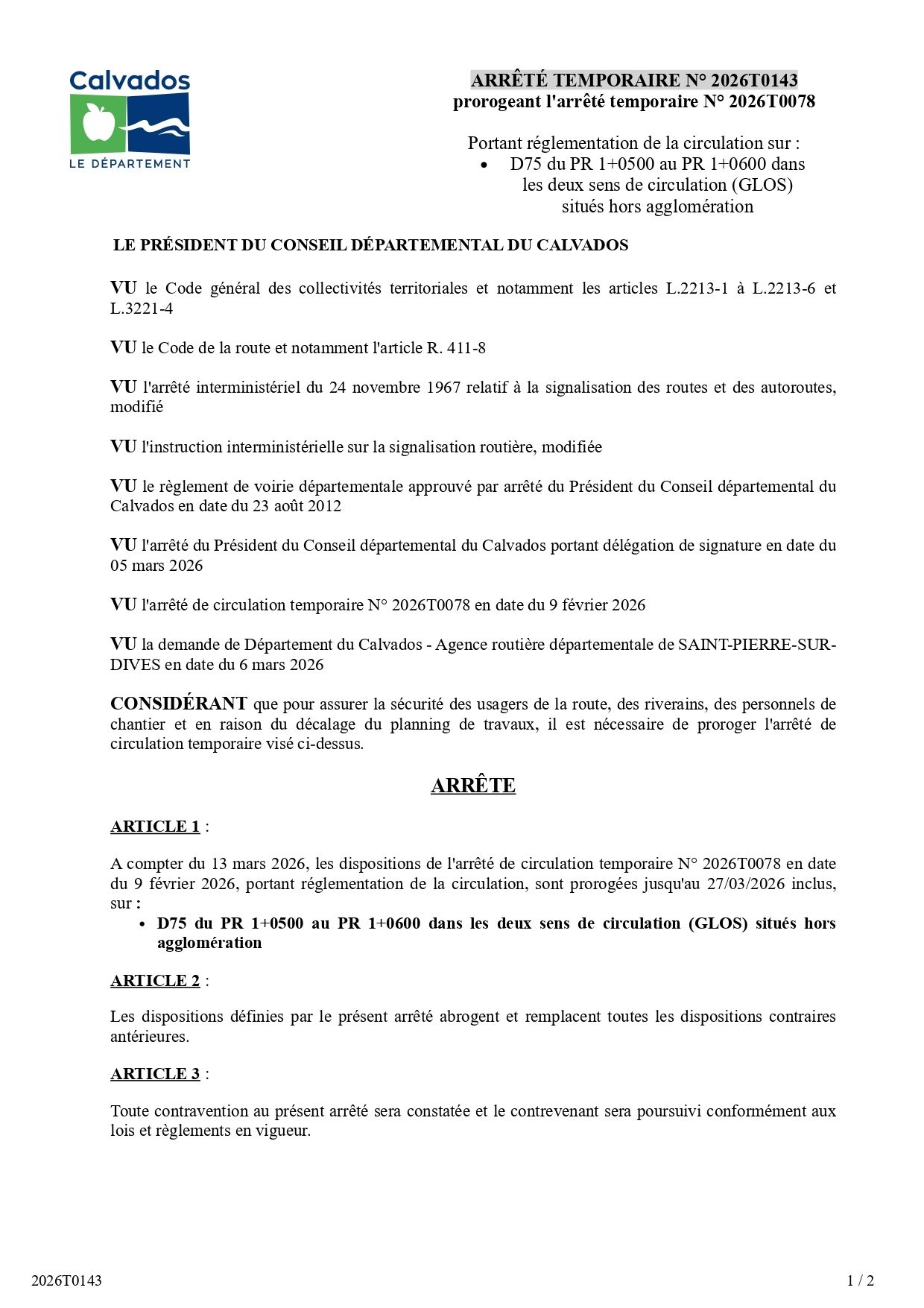 Calvados
LE DÉPARTEMENT

ARRÊTÉ TEMPORAIRE N° 2026T0143
prorogeant l'arrêté temporaire N° 2026T0078

Portant réglementation de la circulation sur :
• D75 du PR 1+0500 au PR 1+0600 dans les deux sens de circulation (GLOS) situés hors agglomération

LE PRÉSIDENT DU CONSEIL DÉPARTEMENTAL DU CALVADOS

VU le Code général des collectivités territoriales et notamment les articles L.2213-1 à L.2213-6 et L.3221-4

VU le Code de la route et notamment l'article R. 411-8

VU l'arrêté interministériel du 24 novembre 1967 relatif à la signalisation des routes et des autoroutes, modifié

VU l'instruction interministérielle sur la signalisation routière, modifiée

VU le règlement de voirie départementale approuvé par arrêté du Président du Conseil départemental du Calvados en date du 23 août 2012

VU l'arrêté du Président du Conseil départemental du Calvados portant délégation de signature en date du 05 mars 2026

VU l'arrêté de circulation temporaire N° 2026T0078 en date du 9 février 2026

VU la demande de Département du Calvados - Agence routière départementale de SAINT-PIERRE-SUR-DIVES en date du 6 mars 2026

CONSIDÉRANT que pour assurer la sécurité des usagers de la route, des riverains, des personnels de chantier et en raison du décalage du planning de travaux, il est nécessaire de proroger l'arrêté de circulation temporaire visé ci-dessus.

ARRÊTE

ARTICLE 1 :

A compter du 13 mars 2026, les dispositions de l'arrêté de circulation temporaire N° 2026T0078 en date du 9 février 2026, portant réglementation de la circulation, sont prorogées jusqu'au 27/03/2026 inclus, sur :
• D75 du PR 1+0500 au PR 1+0600 dans les deux sens de circulation (GLOS) situés hors agglomération

ARTICLE 2 :

Les dispositions définies par le présent arrêté abrogent et remplacent toutes les dispositions contraires antérieures.

ARTICLE 3 :

Toute contravention au présent arrêté sera constatée et le contrevenant sera poursuivi conformément aux lois et règlements en vigueur.

2026T0143 1 / 2